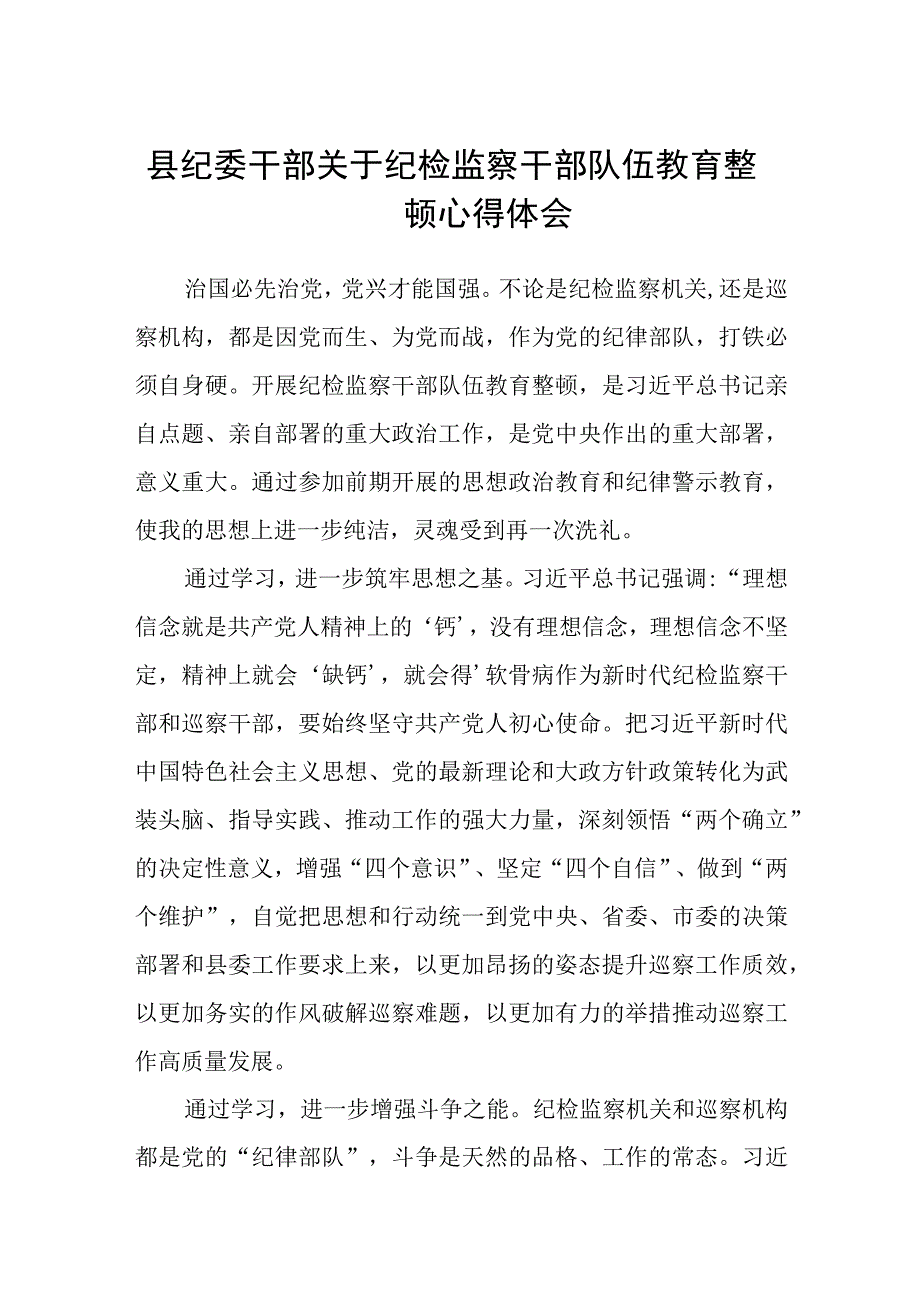 县纪委干部关于纪检监察干部队伍教育整顿心得体会

治国必先治党，党兴才能国强。不论是纪检监察机关,还是巡察机构，都是因党而生、为党而战，作为党的纪律部队，打铁必须自身硬。开展纪检监察干部队伍教育整顿，是习近平总书记亲自点题、亲自部署的重大政治工作，是党中央作出的重大部署，意义重大。通过参加前期开展的思想政治教育和纪律警示教育，使我的思想上进一步纯洁，灵魂受到再一次洗礼。

通过学习，进一步筑牢思想之基。习近平总书记强调:“理想信念就是共产党人精神上的‘钙’，没有理想信念，理想信念不坚定，精神上就会‘缺钙’，就会得’软骨病作为新时代纪检监察干部和巡察干部，要始终坚守共产党人初心使命。把习近平新时代中国特色社会主义思想、党的最新理论和大政方针政策转化为武装头脑、指导实践、推动工作的强大力量，深刻领悟“两个确立”的决定性意义，增强“四个意识”、坚定“四个自信”、做到“两个维护”，自觉把思想和行动统一到党中央、省委、市委的决策部署和县委工作要求上来，以更加昂扬的姿态提升巡察工作质效，以更加务实的作风破解巡察难题，以更加有力的举措推动巡察工作高质量发展。

通过学习，进一步增强斗争之能。纪检监察机关和巡察机构都是党的“纪律部队”，斗争是天然的品格、工作的常态。习近